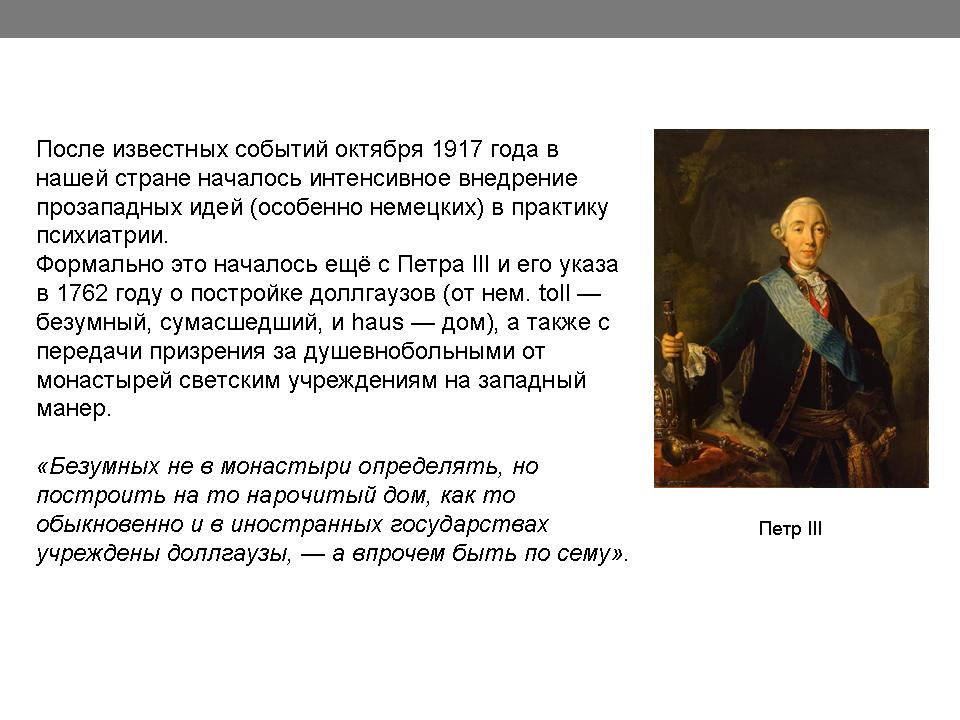 После известных событий октября 1917 года в нашей стране началось интенсивное внедрение прозападных идей (особенно немецких) в практику психиатрии.
Формально это началось ещё с Петра III и его указа в 1762 году о постройке доллгаузов (от нем. toll — безумный, сумасшедший, и haus — дом), а также с передачи призрения за душевнобольными от монастырей светским учреждениям на западный манер.

«Безумных не в монастыри определять, но построить на то нарочитый дом, как то обыкновенно и в иностранных государствах учреждены доллгаузы, — а впрочем быть по сему».

Петр III